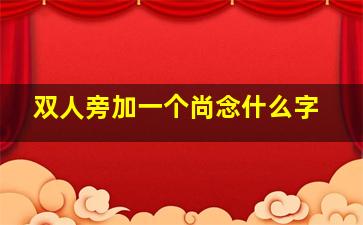 双人旁加一个尚念什么字